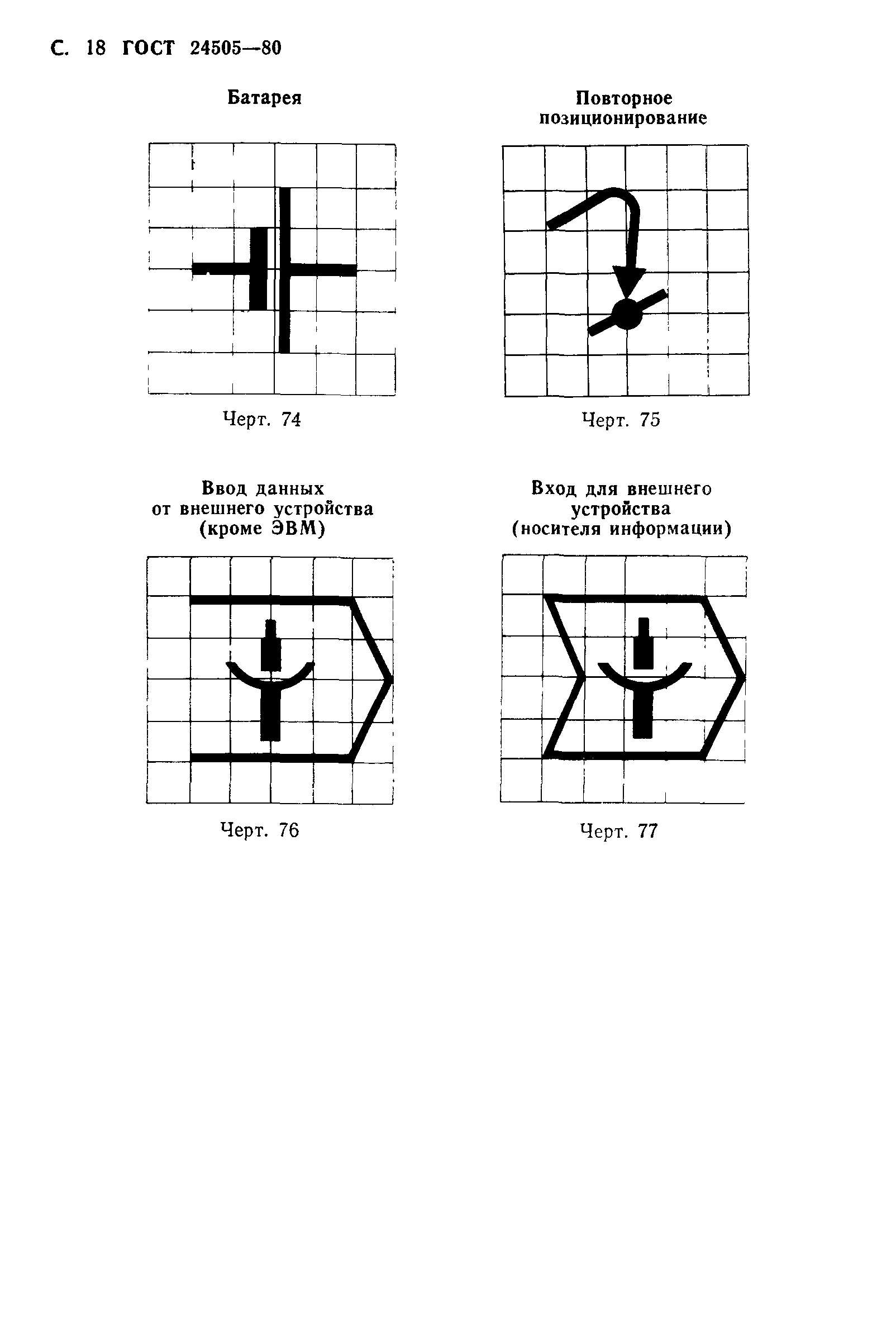 С. 18 ГОСТ 24505—80

Батарея

Черт. 74

Повторное позиционирование

Черт. 75

Ввод данных от внешнего устройства (кроме ЭВМ)

Черт. 76

Вход для внешнего устройства (носителя информации)

Черт. 77